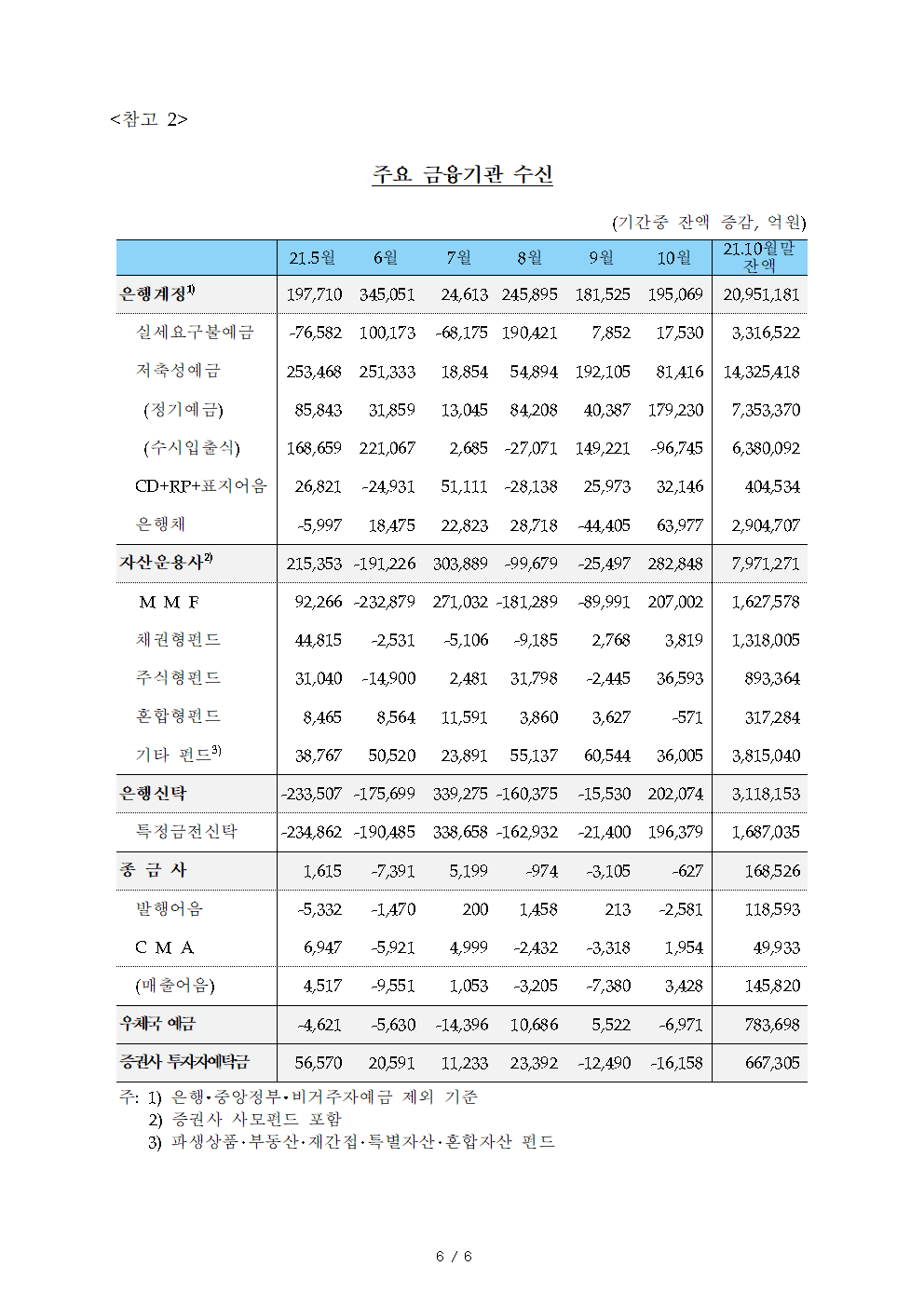 <참고 2>

주요 금융기관 수신

(기간중 잔액 증감, 억원)

| | 21.5월 | 6월 | 7월 | 8월 | 9월 | 10월 | 21.10월말 잔액 |
|---|---|---|---|---|---|---|---|
| 은행계정$^{1)}$ | 197,710 | 345,051 | 24,613 | 245,895 | 181,525 | 195,069 | 20,951,181 |
| 실세요구불예금 | -76,582 | 100,173 | -68,175 | 190,421 | 7,852 | 17,530 | 3,316,522 |
| 저축성예금 | 253,468 | 251,333 | 18,854 | 54,894 | 192,105 | 81,416 | 14,325,418 |
| (정기예금) | 85,843 | 31,859 | 13,045 | 84,208 | 40,387 | 179,230 | 7,353,370 |
| (수시입출식) | 168,659 | 221,067 | 2,685 | -27,071 | 149,221 | -96,745 | 6,380,092 |
| CD+RP+표지어음 | 26,821 | -24,931 | 51,111 | -28,138 | 25,973 | 32,146 | 404,534 |
| 은행채 | -5,997 | 18,475 | 22,823 | 28,718 | -44,405 | 63,977 | 2,904,707 |
| 자산운용사$^{2)}$ | 215,353 | -191,226 | 303,889 | -99,679 | -25,497 | 282,848 | 7,971,271 |
| M M F | 92,266 | -232,879 | 271,032 | -181,289 | -89,991 | 207,002 | 1,627,578 |
| 채권형펀드 | 44,815 | -2,531 | -5,106 | -9,185 | 2,768 | 3,819 | 1,318,005 |
| 주식형펀드 | 31,040 | -14,900 | 2,481 | 31,798 | -2,445 | 36,593 | 893,364 |
| 혼합형펀드 | 8,465 | 8,564 | 11,591 | 3,860 | 3,627 | -571 | 317,284 |
| 기타 펀드$^{3)}$ | 38,767 | 50,520 | 23,891 | 55,137 | 60,544 | 36,005 | 3,815,040 |
| 은행신탁 | -233,507 | -175,699 | 339,275 | -160,375 | -15,530 | 202,074 | 3,118,153 |
| 특정금전신탁 | -234,862 | -190,485 | 338,658 | -162,932 | -21,400 | 196,379 | 1,687,035 |
| 종 금 사 | 1,615 | -7,391 | 5,199 | -974 | -3,105 | -627 | 168,526 |
| 발행어음 | -5,332 | -1,470 | 200 | 1,458 | 213 | -2,581 | 118,593 |
| C M A | 6,947 | -5,921 | 4,999 | -2,432 | -3,318 | 1,954 | 49,933 |
| (매출어음) | 4,517 | -9,551 | 1,053 | -3,205 | -7,380 | 3,428 | 145,820 |
| 우체국 예금 | -4,621 | -5,630 | -14,396 | 10,686 | 5,522 | -6,971 | 783,698 |
| 증권사 투자자예탁금 | 56,570 | 20,591 | 11,233 | 23,392 | -12,490 | -16,158 | 667,305 |

주: 1) 은행·중앙정부·비거주자예금 제외 기준
2) 증권사 사모펀드 포함
3) 파생상품·부동산·재간접·특별자산·혼합자산 펀드

6 / 6